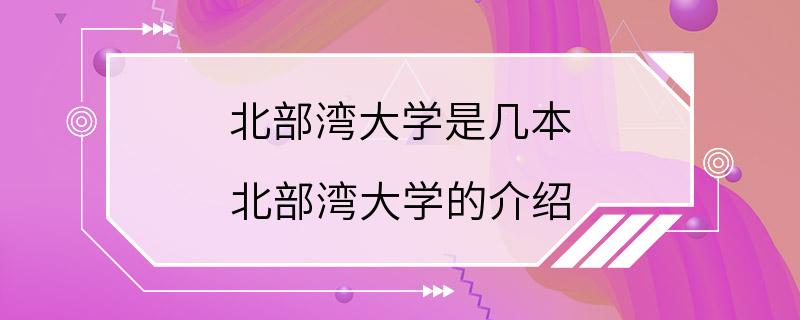 北部湾大学是几本
北部湾大学的介绍